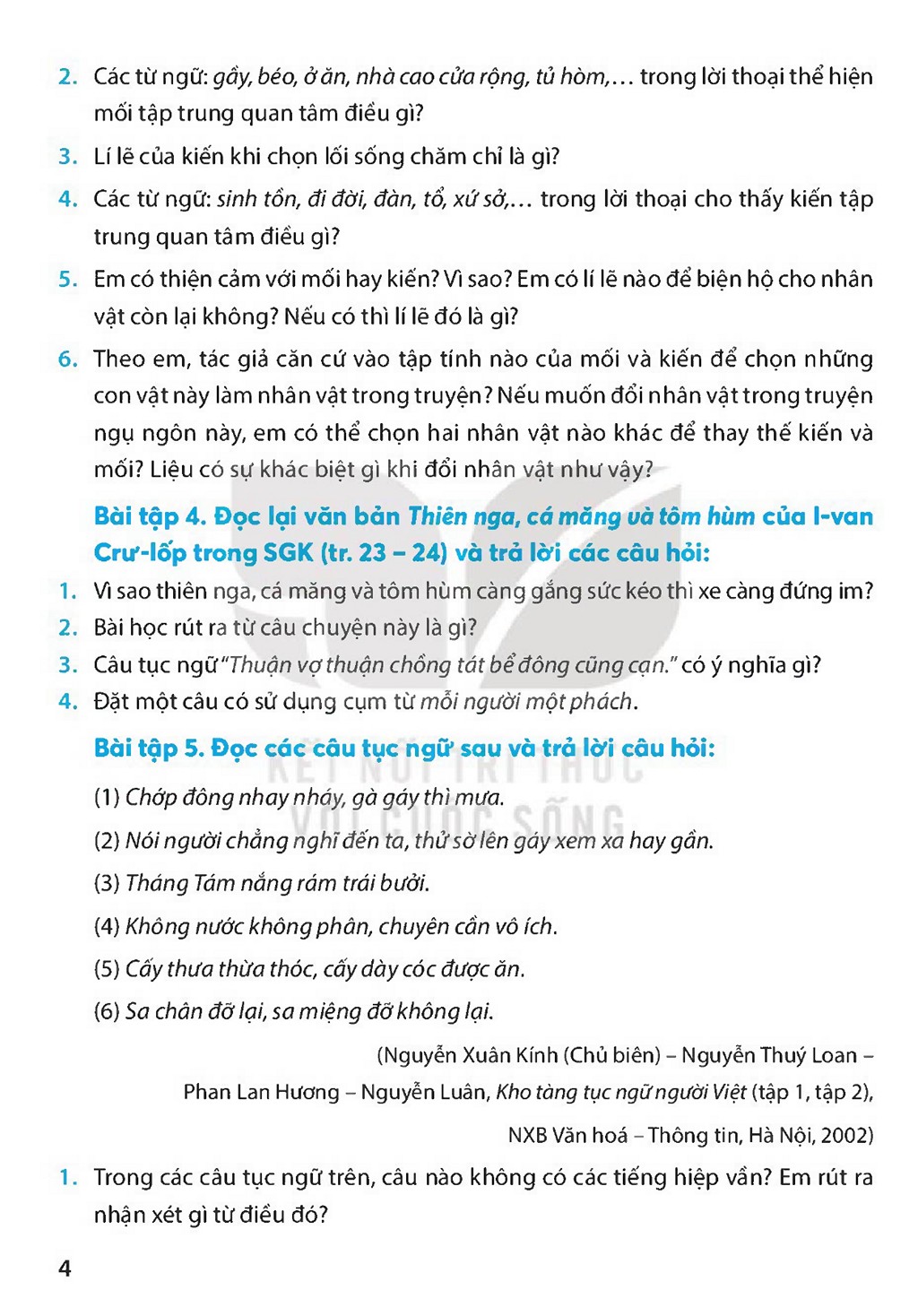 2. Các từ ngữ: gầy, béo, ở ăn, nhà cao cửa rộng, tủ hòm,… trong lời thoại thể hiện mối tập trung quan tâm điều gì?

3. Lí lẽ của kiến khi chọn lối sống chăm chỉ là gì?

4. Các từ ngữ: sinh tồn, đi đời, đàn, tổ, xứ sở,… trong lời thoại cho thấy kiến tập trung quan tâm điều gì?

5. Em có thiện cảm với mối hay kiến? Vì sao? Em có lí lẽ nào để biện hộ cho nhân vật còn lại không? Nếu có thì lí lẽ đó là gì?

6. Theo em, tác giả căn cứ vào tập tính nào của mối và kiến để chọn những con vật này làm nhân vật trong truyện? Nếu muốn đổi nhân vật trong truyện ngụ ngôn này, em có thể chọn hai nhân vật nào khác để thay thế kiến và mối? Liệu có sự khác biệt gì khi đổi nhân vật như vậy?

Bài tập 4. Đọc lại văn bản Thiên nga, cá măng và tôm hùm của I-van Crư-lốp trong SGK (tr. 23 – 24) và trả lời các câu hỏi:

1. Vì sao thiên nga, cá măng và tôm hùm càng gắng sức kéo thì xe càng đứng im?

2. Bài học rút ra từ câu chuyện này là gì?

3. Câu tục ngữ "Thuận vợ thuận chồng tát bể đông cũng cạn." có ý nghĩa gì?

4. Đặt một câu có sử dụng cụm từ mỗi người một phách.

Bài tập 5. Đọc các câu tục ngữ sau và trả lời câu hỏi:

(1) Chớp đông nhay nháy, gà gáy thì mưa.

(2) Nói người chẳng nghĩ đến ta, thử sờ lên gáy xem xa hay gần.

(3) Tháng Tám nắng rám trái bưởi.

(4) Không nước không phân, chuyên cần vô ích.

(5) Cấy thưa thừa thóc, cấy dày cóc được ăn.

(6) Sa chân đỡ lại, sa miệng đỡ không lại.

(Nguyễn Xuân Kính (Chủ biên) – Nguyễn Thuý Loan – Phan Lan Hương – Nguyễn Luân, Kho tàng tục ngữ người Việt (tập 1, tập 2), NXB Văn hoá – Thông tin, Hà Nội, 2002)

1. Trong các câu tục ngữ trên, câu nào không có các tiếng hiệp vần? Em rút ra nhận xét gì từ điều đó?

4

KẾT NỐI TRI THỨC VỚI CUỘC SỐNG